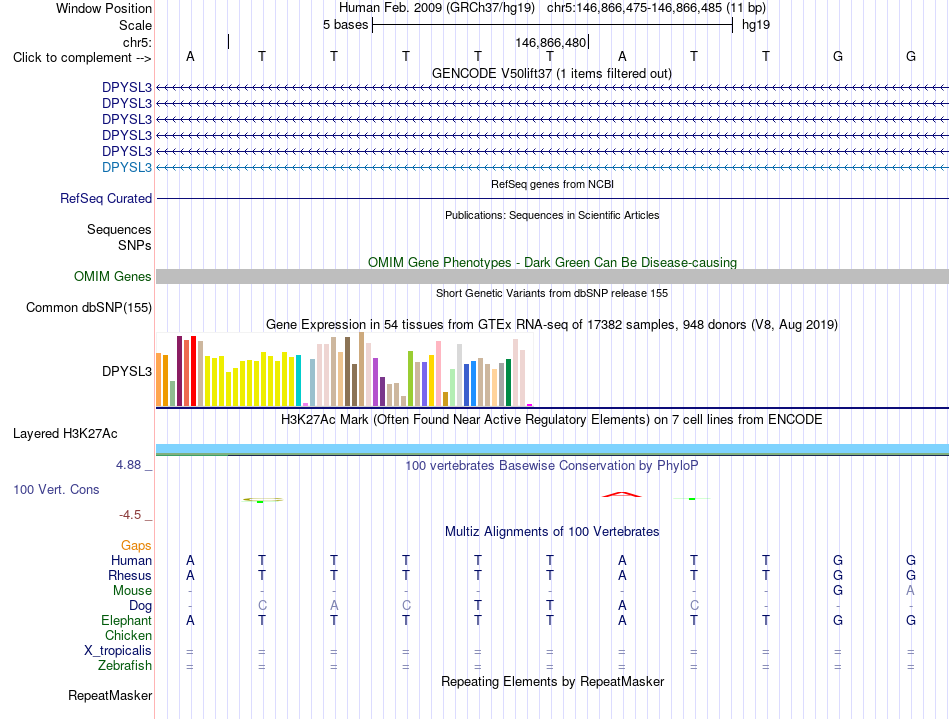 Window Position Human Feb. 2009 (GRCh37/hg19) chr5:146,866,475-146,866,485 (11 bp)
Scale 5 bases hg19
chr5: 146,866,480
Click to complement --> A T T T T T A T T G G
GENCODE V50lift37 (1 items filtered out)
DPYSL3
DPYSL3
DPYSL3
DPYSL3
DPYSL3
DPYSL3
RefSeq genes from NCBI
RefSeq Curated
Publications: Sequences in Scientific Articles
Sequences
SNPs
OMIM Gene Phenotypes - Dark Green Can Be Disease-causing
OMIM Genes
Short Genetic Variants from dbSNP release 155
Common dbSNP(155)
Gene Expression in 54 tissues from GTEx RNA-seq of 17382 samples, 948 donors (V8, Aug 2019)
DPYSL3
H3K27Ac Mark (Often Found Near Active Regulatory Elements) on 7 cell lines from ENCODE
Layered H3K27Ac
4.88 _ 100 vertebrates Basewise Conservation by PhyloP
100 Vert. Cons
-4.5 _
Multiz Alignments of 100 Vertebrates
Gaps
Human A T T T T T A T T G G
Rhesus A T T T T T A T T G G
Mouse - - - - - - - - - G A
Dog - C A C T T A C - - -
Elephant A T T T T T A T T G G
Chicken
X_tropicalis = = = = = = = = = = =
Zebrafish = = = = = = = = = = =
Repeating Elements by RepeatMasker
RepeatMasker